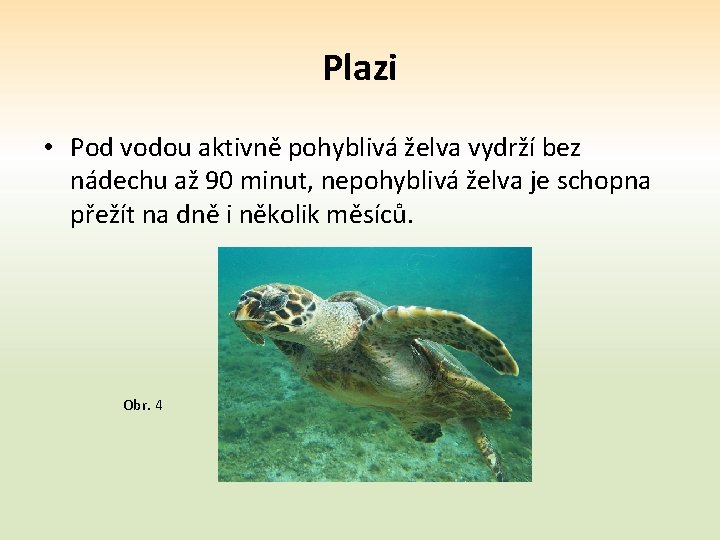 Plazi

• Pod vodou aktivně pohyblivá želva vydrží bez nádechu až 90 minut, nepohyblivá želva je schopna přežít na dně i několik měsíců.

Obr. 4